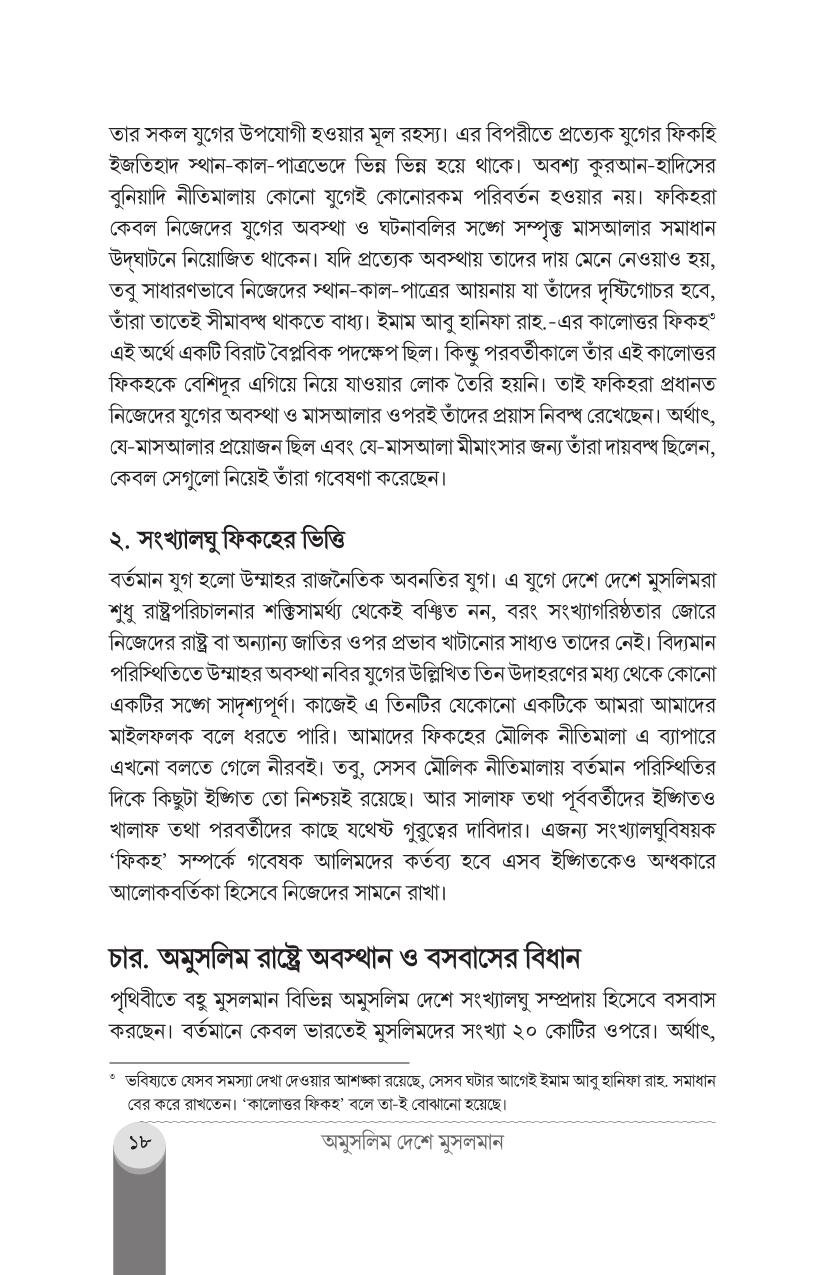 তার সকল যুগের উপযোগী হওয়ার মূল রহস্য। এর বিপরীতে প্রত্যেক যুগের ফিকহি ইজতিহাদ স্থান-কাল-পাত্রভেদে ভিন্ন ভিন্ন হয়ে থাকে। অবশ্য কুরআন-হাদিসের বুনিয়াদি নীতিমালায় কোনো যুগেই কোনোরকম পরিবর্তন হওয়ার নয়। ফকিহরা কেবল নিজেদের যুগের অবস্থা ও ঘটনাবলির সঙ্গে সম্পৃক্ত মাসআলার সমাধান উদ্‌ঘাটনে নিয়োজিত থাকেন। যদি প্রত্যেক অবস্থায় তাদের দায় মেনে নেওয়াও হয়, তবু সাধারণভাবে নিজেদের স্থান-কাল-পাত্রের আয়নায় যা তাঁদের দৃষ্টিগোচর হবে, তাঁরা তাতেই সীমাবদ্ধ থাকতে বাধ্য। ইমাম আবু হানিফা রাহ.-এর কালোত্তর ফিকহ° এই অর্থে একটি বিরাট বৈপ্লবিক পদক্ষেপ ছিল। কিন্তু পরবর্তীকালে তাঁর এই কালোত্তর ফিকহকে বেশিদূর এগিয়ে নিয়ে যাওয়ার লোক তৈরি হয়নি। তাই ফকিহরা প্রধানত নিজেদের যুগের অবস্থা ও মাসআলার ওপরই তাঁদের প্রয়াস নিবদ্ধ রেখেছেন। অর্থাৎ, যে-মাসআলার প্রয়োজন ছিল এবং যে-মাসআলা মীমাংসার জন্য তাঁরা দায়বদ্ধ ছিলেন, কেবল সেগুলো নিয়েই তাঁরা গবেষণা করেছেন।

২. সংখ্যালঘু ফিকহের ভিত্তি

বর্তমান যুগ হলো উম্মাহর রাজনৈতিক অবনতির যুগ। এ যুগে দেশে দেশে মুসলিমরা শুধু রাষ্ট্রপরিচালনার শক্তিসামর্থ্য থেকেই বঞ্চিত নন, বরং সংখ্যাগরিষ্ঠতার জোরে নিজেদের রাষ্ট্র বা অন্যান্য জাতির ওপর প্রভাব খাটানোর সাধ্যও তাদের নেই। বিদ্যমান পরিস্থিতিতে উম্মাহর অবস্থা নবির যুগের উল্লিখিত তিন উদাহরণের মধ্য থেকে কোনো একটির সঙ্গে সাদৃশ্যপূর্ণ। কাজেই এ তিনটির যেকোনো একটিকে আমরা আমাদের মাইলফলক বলে ধরতে পারি। আমাদের ফিকহের মৌলিক নীতিমালা এ ব্যাপারে এখনো বলতে গেলে নীরবই। তবু, সেসব মৌলিক নীতিমালায় বর্তমান পরিস্থিতির দিকে কিছুটা ইঙ্গিত তো নিশ্চয়ই রয়েছে। আর সালাফ তথা পূর্ববর্তীদের ইঙ্গিতও খালাফ তথা পরবর্তীদের কাছে যথেষ্ট গুরুত্বের দাবিদার। এজন্য সংখ্যালঘুবিষয়ক 'ফিকহ' সম্পর্কে গবেষক আলিমদের কর্তব্য হবে এসব ইঙ্গিতকেও অন্ধকারে আলোকবর্তিকা হিসেবে নিজেদের সামনে রাখা।

চার. অমুসলিম রাষ্ট্রে অবস্থান ও বসবাসের বিধান

পৃথিবীতে বহু মুসলমান বিভিন্ন অমুসলিম দেশে সংখ্যালঘু সম্প্রদায় হিসেবে বসবাস করছেন। বর্তমানে কেবল ভারতেই মুসলিমদের সংখ্যা ২০ কোটির ওপরে। অর্থাৎ,

° ভবিষ্যতে যেসব সমস্যা দেখা দেওয়ার আশঙ্কা রয়েছে, সেসব ঘটার আগেই ইমাম আবু হানিফা রাহ. সমাধান বের করে রাখতেন। 'কালোত্তর ফিকহ' বলে তা-ই বোঝানো হয়েছে।

১৮

অমুসলিম দেশে মুসলমান